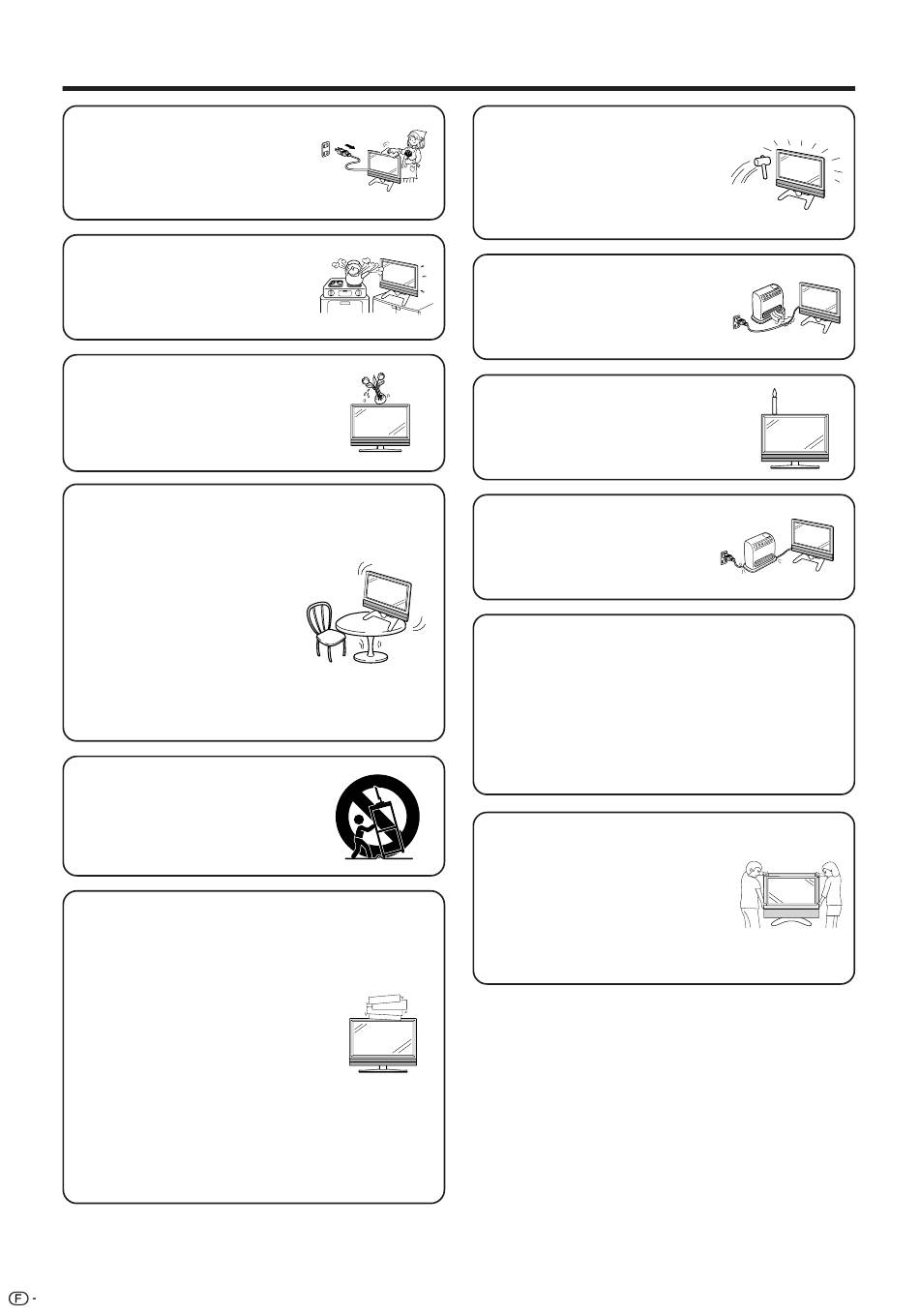 F -